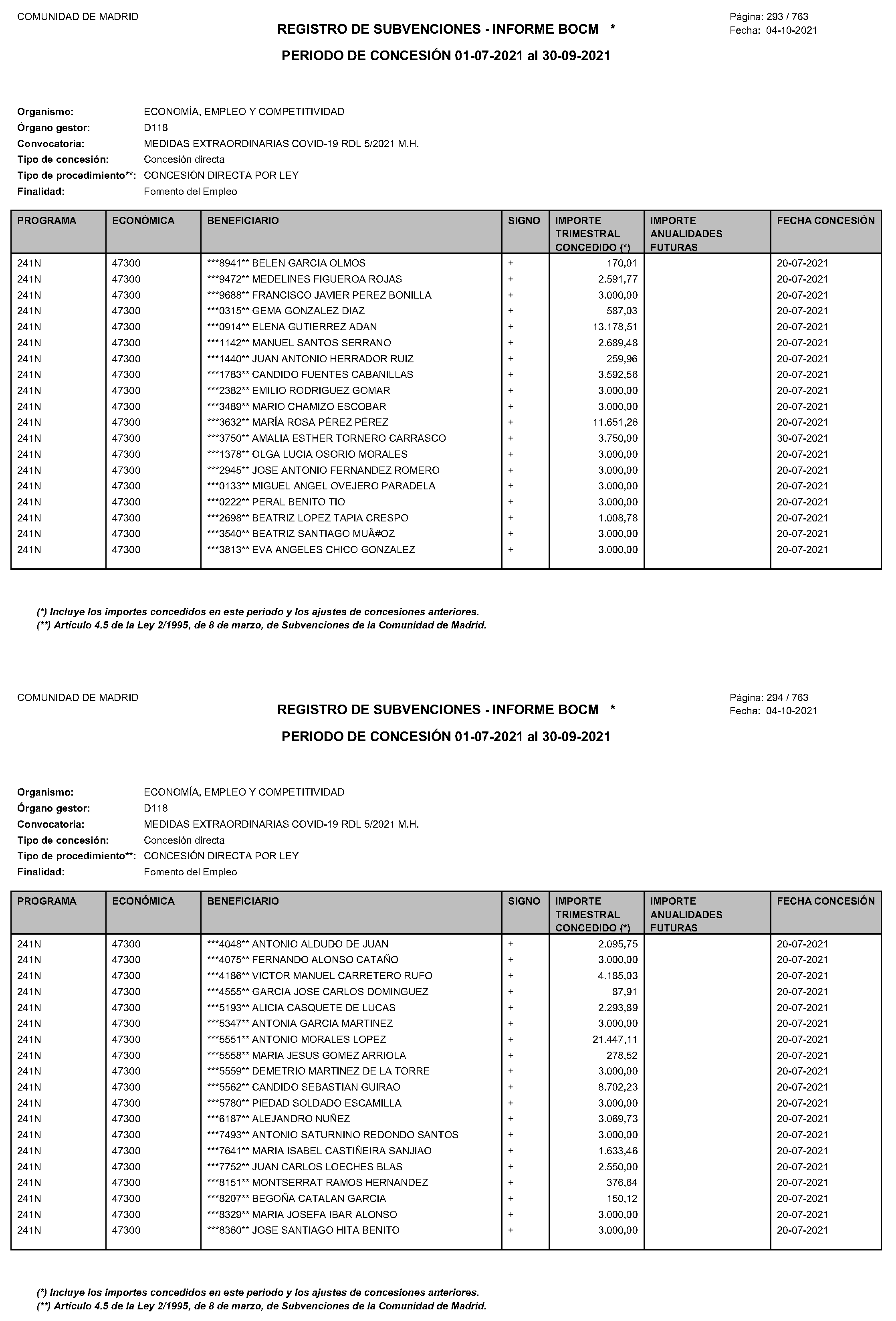 COMUNIDAD DE MADRID

REGISTRO DE SUBVENCIONES - INFORME BOCM *

Página: 293 / 763
Fecha: 04-10-2021

PERIODO DE CONCESIÓN 01-07-2021 al 30-09-2021

Organismo: ECONOMÍA, EMPLEO Y COMPETITIVIDAD
Órgano gestor: D118
Convocatoria: MEDIDAS EXTRAORDINARIAS COVID-19 RDL 5/2021 M.H.
Tipo de concesión: Concesión directa
Tipo de procedimiento**: CONCESIÓN DIRECTA POR LEY
Finalidad: Fomento del Empleo

| PROGRAMA | ECONÓMICA | BENEFICIARIO | SIGNO | IMPORTE TRIMESTRAL CONCEDIDO (*) | IMPORTE ANUALIDADES FUTURAS | FECHA CONCESIÓN |
|---|---|---|---|---|---|---|
| 241N | 47300 | ***8941** BELEN GARCIA OLMOS | + | 170,01 | | 20-07-2021 |
| 241N | 47300 | ***9472** MEDELINES FIGUEROA ROJAS | + | 2.591,77 | | 20-07-2021 |
| 241N | 47300 | ***9688** FRANCISCO JAVIER PEREZ BONILLA | + | 3.000,00 | | 20-07-2021 |
| 241N | 47300 | ***0315** GEMA GONZALEZ DIAZ | + | 587,03 | | 20-07-2021 |
| 241N | 47300 | ***0914** ELENA GUTIERREZ ADAN | + | 13.178,51 | | 20-07-2021 |
| 241N | 47300 | ***1142** MANUEL SANTOS SERRANO | + | 2.689,48 | | 20-07-2021 |
| 241N | 47300 | ***1440** JUAN ANTONIO HERRADOR RUIZ | + | 259,96 | | 20-07-2021 |
| 241N | 47300 | ***1783** CANDIDO FUENTES CABANILLAS | + | 3.592,56 | | 20-07-2021 |
| 241N | 47300 | ***2382** EMILIO RODRIGUEZ GOMAR | + | 3.000,00 | | 20-07-2021 |
| 241N | 47300 | ***3489** MARIO CHAMIZO ESCOBAR | + | 3.000,00 | | 20-07-2021 |
| 241N | 47300 | ***3632** MARÍA ROSA PÉREZ PÉREZ | + | 11.651,26 | | 20-07-2021 |
| 241N | 47300 | ***3750** AMALIA ESTHER TORNERO CARRASCO | + | 3.750,00 | | 30-07-2021 |
| 241N | 47300 | ***1378** OLGA LUCIA OSORIO MORALES | + | 3.000,00 | | 20-07-2021 |
| 241N | 47300 | ***2945** JOSE ANTONIO FERNANDEZ ROMERO | + | 3.000,00 | | 20-07-2021 |
| 241N | 47300 | ***0133** MIGUEL ANGEL OVEJERO PARADELA | + | 3.000,00 | | 20-07-2021 |
| 241N | 47300 | ***0222** PERAL BENITO TIO | + | 3.000,00 | | 20-07-2021 |
| 241N | 47300 | ***2698** BEATRIZ LOPEZ TAPIA CRESPO | + | 1.008,78 | | 20-07-2021 |
| 241N | 47300 | ***3540** BEATRIZ SANTIAGO MUÃ#OZ | + | 3.000,00 | | 20-07-2021 |
| 241N | 47300 | ***3813** EVA ANGELES CHICO GONZALEZ | + | 3.000,00 | | 20-07-2021 |

(*) Incluye los importes concedidos en este periodo y los ajustes de concesiones anteriores.
(**) Artículo 4.5 de la Ley 2/1995, de 8 de marzo, de Subvenciones de la Comunidad de Madrid.

COMUNIDAD DE MADRID

REGISTRO DE SUBVENCIONES - INFORME BOCM *

Página: 294 / 763
Fecha: 04-10-2021

PERIODO DE CONCESIÓN 01-07-2021 al 30-09-2021

Organismo: ECONOMÍA, EMPLEO Y COMPETITIVIDAD
Órgano gestor: D118
Convocatoria: MEDIDAS EXTRAORDINARIAS COVID-19 RDL 5/2021 M.H.
Tipo de concesión: Concesión directa
Tipo de procedimiento**: CONCESIÓN DIRECTA POR LEY
Finalidad: Fomento del Empleo

| PROGRAMA | ECONÓMICA | BENEFICIARIO | SIGNO | IMPORTE TRIMESTRAL CONCEDIDO (*) | IMPORTE ANUALIDADES FUTURAS | FECHA CONCESIÓN |
|---|---|---|---|---|---|---|
| 241N | 47300 | ***4048** ANTONIO ALDUDO DE JUAN | + | 2.095,75 | | 20-07-2021 |
| 241N | 47300 | ***4075** FERNANDO ALONSO CATAÑO | + | 3.000,00 | | 20-07-2021 |
| 241N | 47300 | ***4186** VICTOR MANUEL CARRETERO RUFO | + | 4.185,03 | | 20-07-2021 |
| 241N | 47300 | ***4555** GARCIA JOSE CARLOS DOMINGUEZ | + | 87,91 | | 20-07-2021 |
| 241N | 47300 | ***5193** ALICIA CASQUETE DE LUCAS | + | 2.293,89 | | 20-07-2021 |
| 241N | 47300 | ***5347** ANTONIA GARCIA MARTINEZ | + | 3.000,00 | | 20-07-2021 |
| 241N | 47300 | ***5551** ANTONIO MORALES LOPEZ | + | 21.447,11 | | 20-07-2021 |
| 241N | 47300 | ***5558** MARIA JESUS GOMEZ ARRIOLA | + | 278,52 | | 20-07-2021 |
| 241N | 47300 | ***5559** DEMETRIO MARTINEZ DE LA TORRE | + | 3.000,00 | | 20-07-2021 |
| 241N | 47300 | ***5562** CANDIDO SEBASTIAN GUIRAO | + | 8.702,23 | | 20-07-2021 |
| 241N | 47300 | ***5780** PIEDAD SOLDADO ESCAMILLA | + | 3.000,00 | | 20-07-2021 |
| 241N | 47300 | ***6187** ALEJANDRO NUÑEZ | + | 3.069,73 | | 20-07-2021 |
| 241N | 47300 | ***7493** ANTONIO SATURNINO REDONDO SANTOS | + | 3.000,00 | | 20-07-2021 |
| 241N | 47300 | ***7641** MARIA ISABEL CASTIÑEIRA SANJIAO | + | 1.633,46 | | 20-07-2021 |
| 241N | 47300 | ***7752** JUAN CARLOS LOECHES BLAS | + | 2.550,00 | | 20-07-2021 |
| 241N | 47300 | ***8151** MONTSERRAT RAMOS HERNANDEZ | + | 376,64 | | 20-07-2021 |
| 241N | 47300 | ***8207** BEGOÑA CATALAN GARCIA | + | 150,12 | | 20-07-2021 |
| 241N | 47300 | ***8329** MARIA JOSEFA IBAR ALONSO | + | 3.000,00 | | 20-07-2021 |
| 241N | 47300 | ***8360** JOSE SANTIAGO HITA BENITO | + | 3.000,00 | | 20-07-2021 |

(*) Incluye los importes concedidos en este periodo y los ajustes de concesiones anteriores.
(**) Artículo 4.5 de la Ley 2/1995, de 8 de marzo, de Subvenciones de la Comunidad de Madrid.